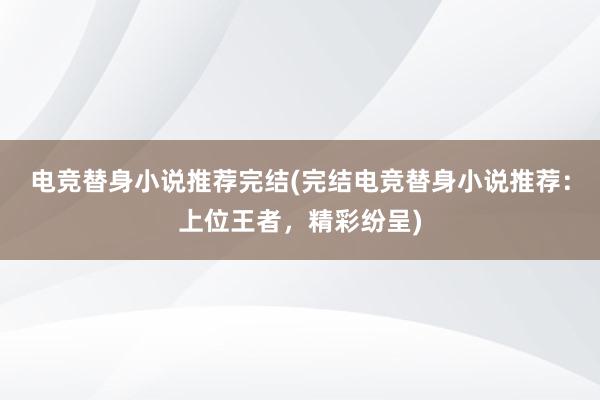 电竞替身小说推荐完结(完结电竞替身小说推荐：上位王者，精彩纷呈)